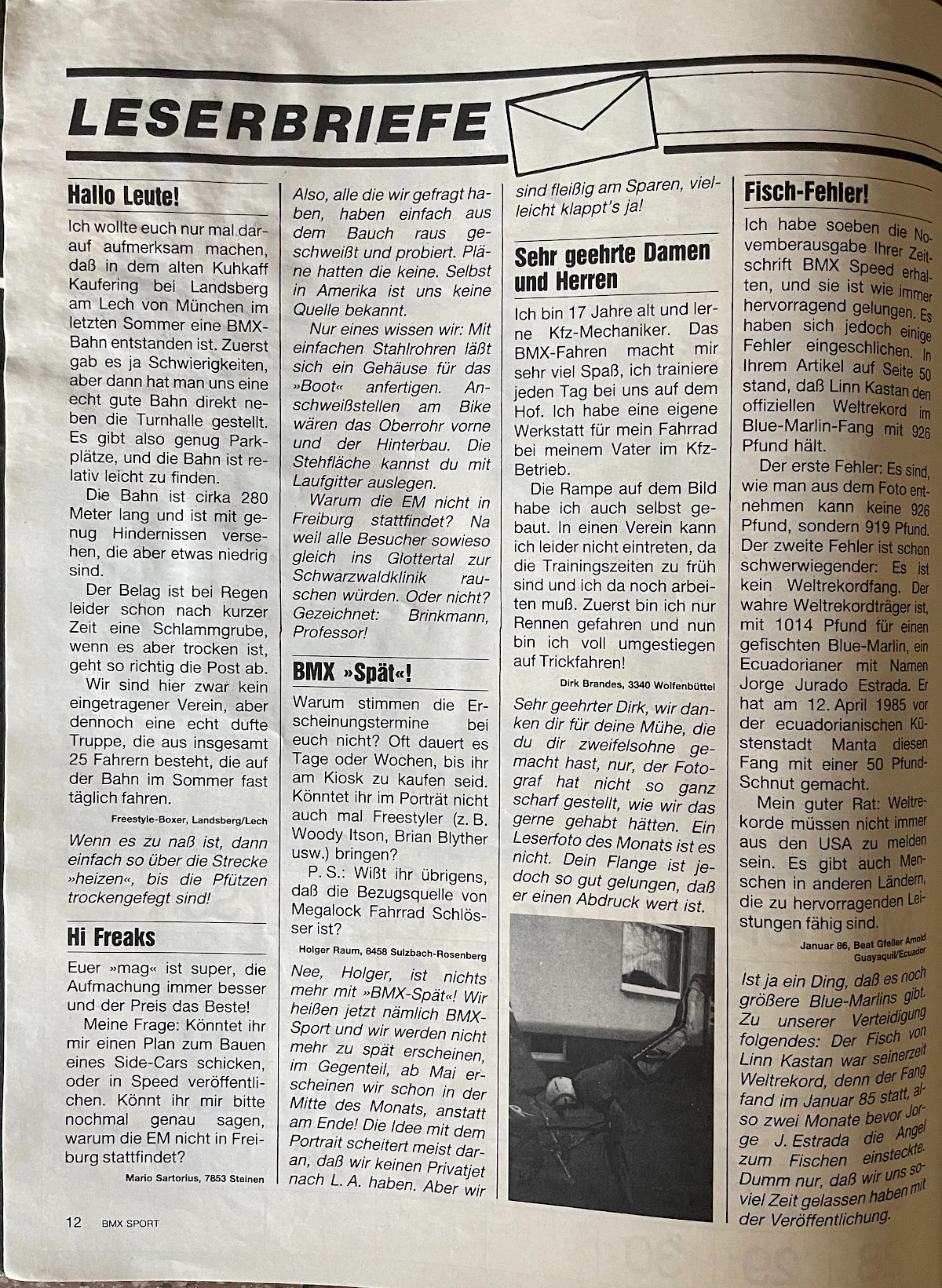 LESERBRIEFE

Hallo Leute!

Ich wollte euch nur mal darauf aufmerksam machen, daß in dem alten Kuhkaff Kaufering bei Landsberg am Lech von München im letzten Sommer eine BMX-Bahn entstanden ist. Zuerst gab es ja Schwierigkeiten, aber dann hat man uns eine echt gute Bahn direkt neben die Turnhalle gestellt. Es gibt also genug Parkplätze, und die Bahn ist relativ leicht zu finden.

Die Bahn ist cirka 280 Meter lang und ist mit genug Hindernissen versehen, die aber etwas niedrig sind.

Der Belag ist bei Regen leider schon nach kurzer Zeit eine Schlammgrube, wenn es aber trocken ist, geht so richtig die Post ab.

Wir sind hier zwar kein eingetragener Verein, aber dennoch eine echt dufte Truppe, die aus insgesamt 25 Fahrern besteht, die auf der Bahn im Sommer fast täglich fahren.

Freestyle-Boxer, Landsberg/Lech

Wenn es zu naß ist, dann einfach so über die Strecke »heizen«, bis die Pfützen trockengefegt sind!

Hi Freaks

Euer »mag« ist super, die Aufmachung immer besser und der Preis das Beste!

Meine Frage: Könntet ihr mir einen Plan zum Bauen eines Side-Cars schicken, oder in Speed veröffentlichen. Könnt ihr mir bitte nochmal genau sagen, warum die EM nicht in Freiburg stattfindet?

Mario Sartorius, 7853 Steinen

Also, alle die wir gefragt haben, haben einfach aus dem Bauch raus geschweißt und probiert. Pläne hatten die keine. Selbst in Amerika ist uns keine Quelle bekannt.

Nur eines wissen wir: Mit einfachen Stahlrohren läßt sich ein Gehäuse für das »Boot« anfertigen. Anschweißstellen am Bike wären das Oberrohr vorne und der Hinterbau. Die Stehfläche kannst du mit Laufgitter auslegen.

Warum die EM nicht in Freiburg stattfindet? Na weil alle Besucher sowieso gleich ins Glottertal zur Schwarzwaldklinik rauschen würden. Oder nicht? Gezeichnet: Brinkmann, Professor!

BMX »Spät«!

Warum stimmen die Erscheinungstermine bei euch nicht? Oft dauert es Tage oder Wochen, bis ihr am Kiosk zu kaufen seid. Könntet ihr im Porträt nicht auch mal Freestyler (z. B. Woody Itson, Brian Blyther usw.) bringen?

P. S.: Wißt ihr übrigens, daß die Bezugsquelle von Megalock Fahrrad Schlösser ist?

Holger Raum, 8458 Sulzbach-Rosenberg

Nee, Holger, ist nichts mehr mit »BMX-Spät«! Wir heißen jetzt nämlich BMX-Sport und wir werden nicht mehr zu spät erscheinen, im Gegenteil, ab Mai erscheinen wir schon in der Mitte des Monats, anstatt am Ende! Die Idee mit dem Portrait scheitert meist daran, daß wir keinen Privatjet nach L. A. haben. Aber wir sind fleißig am Sparen, vielleicht klappt's ja!

Sehr geehrte Damen und Herren

Ich bin 17 Jahre alt und lerne Kfz-Mechaniker. Das BMX-Fahren macht mir sehr viel Spaß, ich trainiere jeden Tag bei uns auf dem Hof. Ich habe eine eigene Werkstatt für mein Fahrrad bei meinem Vater im Kfz-Betrieb.

Die Rampe auf dem Bild habe ich auch selbst gebaut. In einen Verein kann ich leider nicht eintreten, da die Trainingszeiten zu früh sind und ich da noch arbeiten muß. Zuerst bin ich nur Rennen gefahren und nun bin ich voll umgestiegen auf Trickfahren!

Dirk Brandes, 3340 Wolfenbüttel

Sehr geehrter Dirk, wir danken dir für deine Mühe, die du dir zweifelsohne gemacht hast, nur, der Fotograf hat nicht so ganz scharf gestellt, wie wir das gerne gehabt hätten. Ein Leserfoto des Monats ist es nicht. Dein Flange ist jedoch so gut gelungen, daß er einen Abdruck wert ist.

Fisch-Fehler!

Ich habe soeben die Novemberausgabe Ihrer Zeitschrift BMX Speed erhalten, und sie ist wie immer hervorragend gelungen. Es haben sich jedoch einige Fehler eingeschlichen. In Ihrem Artikel auf Seite 50 stand, daß Linn Kastan den offiziellen Weltrekord im Blue-Marlin-Fang mit 926 Pfund hält.

Der erste Fehler: Es sind, wie man aus dem Foto entnehmen kann keine 926 Pfund, sondern 919 Pfund. Der zweite Fehler ist schon schwerwiegender: Es ist kein Weltrekordfang. Der wahre Weltrekordträger ist, mit 1014 Pfund für einen gefischten Blue-Marlin, ein Ecuadorianer mit Namen Jorge Jurado Estrada. Er hat am 12. April 1985 vor der ecuadorianischen Küstenstadt Manta diesen Fang mit einer 50 Pfund-Schnut gemacht.

Mein guter Rat: Weltrekorde müssen nicht immer aus den USA zu melden sein. Es gibt auch Menschen in anderen Ländern, die zu hervorragenden Leistungen fähig sind.

Januar 86, Beat Gfeller Arnold Guayaquil/Ecuador

Ist ja ein Ding, daß es noch größere Blue-Marlins gibt. Zu unserer Verteidigung folgendes: Der Fisch von Linn Kastan war seinerzeit Weltrekord, denn der Fang fand im Januar 85 statt, also zwei Monate bevor Jorge J. Estrada die Angel zum Fischen einsteckte. Dumm nur, daß wir uns soviel Zeit gelassen haben mit der Veröffentlichung.

12 BMX SPORT